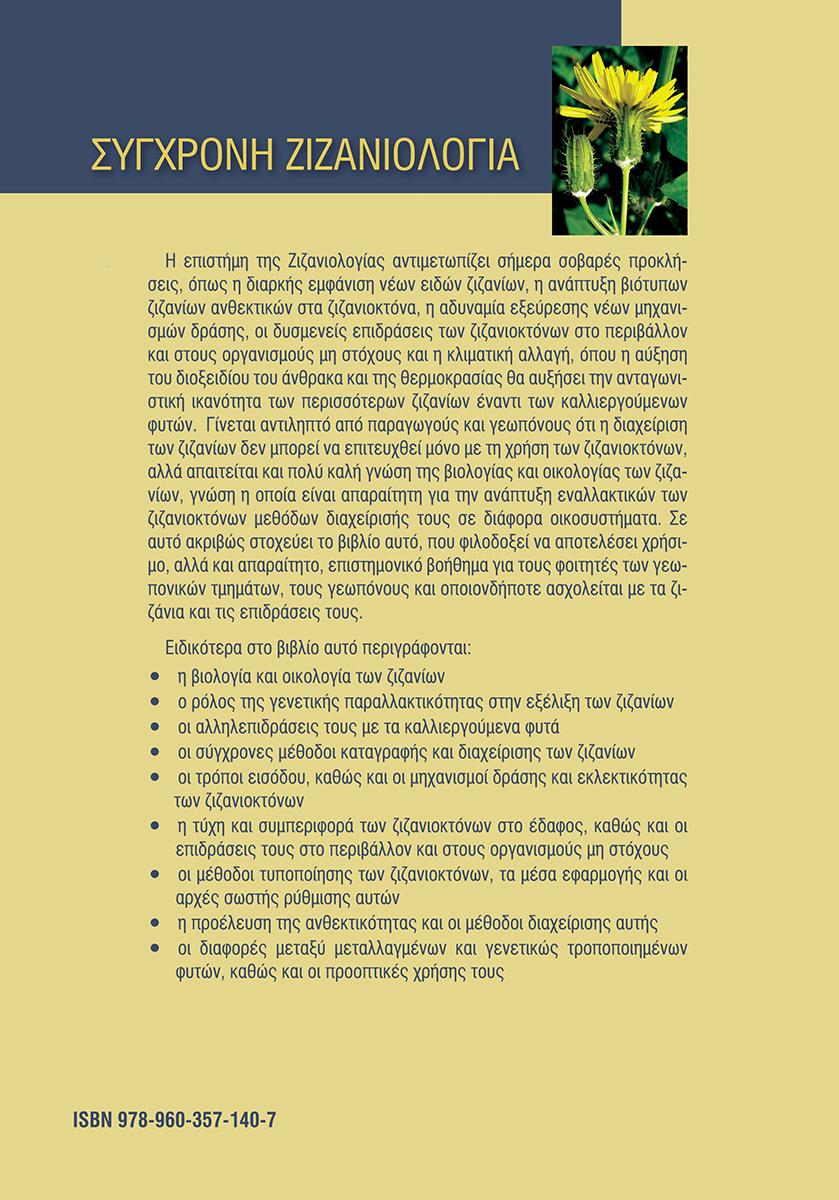 ΣΥΓΧΡΟΝΗ ΖΙΖΑΝΙΟΛΟΓΙΑ

Η επιστήμη της Ζιζανιολογίας αντιμετωπίζει σήμερα σοβαρές προκλήσεις, όπως η διαρκής εμφάνιση νέων ειδών ζιζανίων, η ανάπτυξη βιότυπων ζιζανίων ανθεκτικών στα ζιζανιοκτόνα, η αδυναμία εξεύρεσης νέων μηχανισμών δράσης, οι δυσμενείς επιδράσεις των ζιζανιοκτόνων στο περιβάλλον και στους οργανισμούς μη στόχους και η κλιματική αλλαγή, όπου η αύξηση του διοξειδίου του άνθρακα και της θερμοκρασίας θα αυξήσει την ανταγωνιστική ικανότητα των περισσότερων ζιζανίων έναντι των καλλιεργούμενων φυτών. Γίνεται αντιληπτό από παραγωγούς και γεωπόνους ότι η διαχείριση των ζιζανίων δεν μπορεί να επιτευχθεί μόνο με τη χρήση των ζιζανιοκτόνων, αλλά απαιτείται και πολύ καλή γνώση της βιολογίας και οικολογίας των ζιζανίων, γνώση η οποία είναι απαραίτητη για την ανάπτυξη εναλλακτικών των ζιζανιοκτόνων μεθόδων διαχείρισής τους σε διάφορα οικοσυστήματα. Σε αυτό ακριβώς στοχεύει το βιβλίο αυτό, που φιλοδοξεί να αποτελέσει χρήσιμο, αλλά και απαραίτητο, επιστημονικό βοήθημα για τους φοιτητές των γεωπονικών τμημάτων, τους γεωπόνους και οποιονδήποτε ασχολείται με τα ζιζάνια και τις επιδράσεις τους.

Ειδικότερα στο βιβλίο αυτό περιγράφονται:

• η βιολογία και οικολογία των ζιζανίων
• ο ρόλος της γενετικής παραλλακτικότητας στην εξέλιξη των ζιζανίων
• οι αλληλεπιδράσεις τους με τα καλλιεργούμενα φυτά
• οι σύγχρονες μέθοδοι καταγραφής και διαχείρισης των ζιζανίων
• οι τρόποι εισόδου, καθώς και οι μηχανισμοί δράσης και εκλεκτικότητας των ζιζανιοκτόνων
• η τύχη και συμπεριφορά των ζιζανιοκτόνων στο έδαφος, καθώς και οι επιδράσεις τους στο περιβάλλον και στους οργανισμούς μη στόχους
• οι μέθοδοι τυποποίησης των ζιζανιοκτόνων, τα μέσα εφαρμογής και οι αρχές σωστής ρύθμισης αυτών
• η προέλευση της ανθεκτικότητας και οι μέθοδοι διαχείρισης αυτής
• οι διαφορές μεταξύ μεταλλαγμένων και γενετικώς τροποποιημένων φυτών, καθώς και οι προοπτικές χρήσης τους

ISBN 978-960-357-140-7